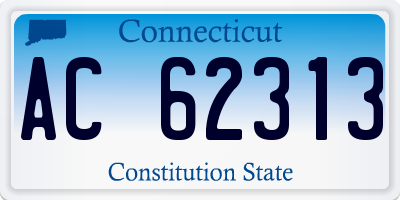 Connecticut

AC 62313

Constitution State